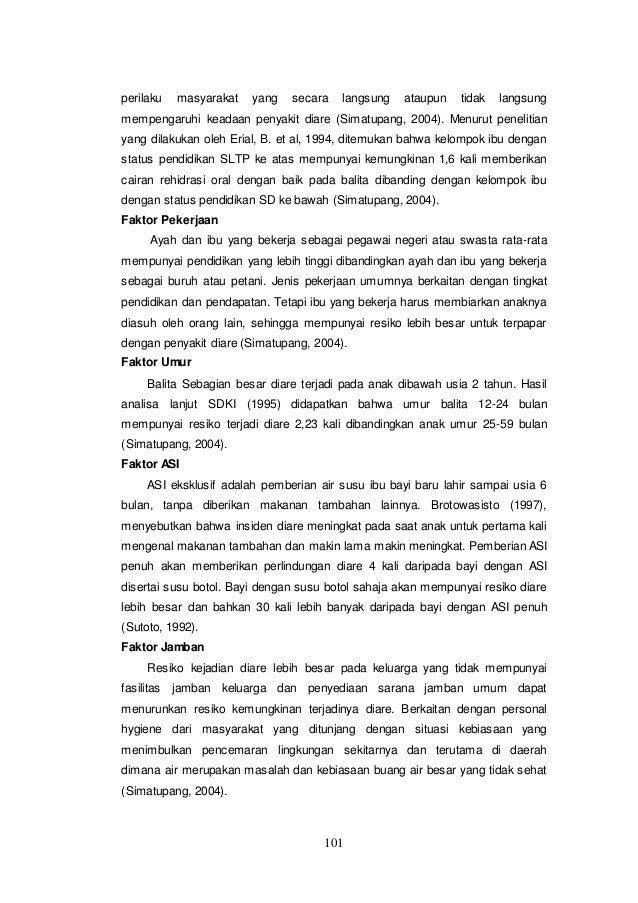 perilaku masyarakat yang secara langsung ataupun tidak langsung mempengaruhi keadaan penyakit diare (Simatupang, 2004). Menurut penelitian yang dilakukan oleh Erial, B. et al, 1994, ditemukan bahwa kelompok ibu dengan status pendidikan SLTP ke atas mempunyai kemungkinan 1,6 kali memberikan cairan rehidrasi oral dengan baik pada balita dibanding dengan kelompok ibu dengan status pendidikan SD ke bawah (Simatupang, 2004).

Faktor Pekerjaan

Ayah dan ibu yang bekerja sebagai pegawai negeri atau swasta rata-rata mempunyai pendidikan yang lebih tinggi dibandingkan ayah dan ibu yang bekerja sebagai buruh atau petani. Jenis pekerjaan umumnya berkaitan dengan tingkat pendidikan dan pendapatan. Tetapi ibu yang bekerja harus membiarkan anaknya diasuh oleh orang lain, sehingga mempunyai resiko lebih besar untuk terpapar dengan penyakit diare (Simatupang, 2004).

Faktor Umur

Balita Sebagian besar diare terjadi pada anak dibawah usia 2 tahun. Hasil analisa lanjut SDKI (1995) didapatkan bahwa umur balita 12-24 bulan mempunyai resiko terjadi diare 2,23 kali dibandingkan anak umur 25-59 bulan (Simatupang, 2004).

Faktor ASI

ASI eksklusif adalah pemberian air susu ibu bayi baru lahir sampai usia 6 bulan, tanpa diberikan makanan tambahan lainnya. Brotowasisto (1997), menyebutkan bahwa insiden diare meningkat pada saat anak untuk pertama kali mengenal makanan tambahan dan makin lama makin meningkat. Pemberian ASI penuh akan memberikan perlindungan diare 4 kali daripada bayi dengan ASI disertai susu botol. Bayi dengan susu botol sahaja akan mempunyai resiko diare lebih besar dan bahkan 30 kali lebih banyak daripada bayi dengan ASI penuh (Sutoto, 1992).

Faktor Jamban

Resiko kejadian diare lebih besar pada keluarga yang tidak mempunyai fasilitas jamban keluarga dan penyediaan sarana jamban umum dapat menurunkan resiko kemungkinan terjadinya diare. Berkaitan dengan personal hygiene dari masyarakat yang ditunjang dengan situasi kebiasaan yang menimbulkan pencemaran lingkungan sekitarnya dan terutama di daerah dimana air merupakan masalah dan kebiasaan buang air besar yang tidak sehat (Simatupang, 2004).

101